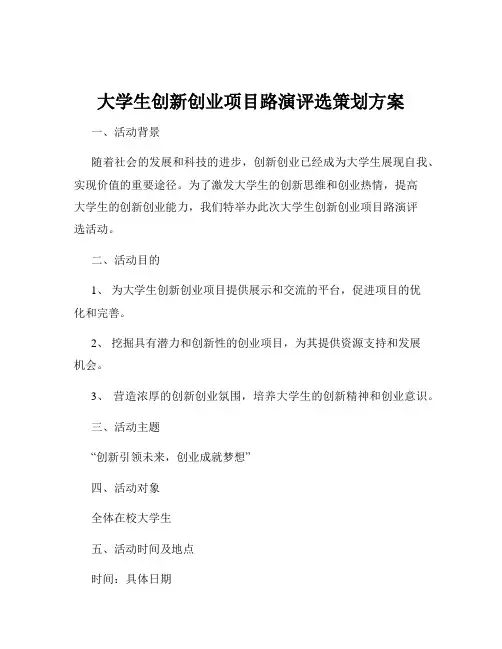 大学生创新创业项目路演评选策划方案

一、活动背景

随着社会的发展和科技的进步，创新创业已经成为大学生展现自我、实现价值的重要途径。为了激发大学生的创新思维和创业热情，提高大学生的创新创业能力，我们特举办此次大学生创新创业项目路演评选活动。

二、活动目的

1、 为大学生创新创业项目提供展示和交流的平台，促进项目的优化和完善。

2、 挖掘具有潜力和创新性的创业项目，为其提供资源支持和发展机会。

3、 营造浓厚的创新创业氛围，培养大学生的创新精神和创业意识。

三、活动主题

“创新引领未来，创业成就梦想”

四、活动对象

全体在校大学生

五、活动时间及地点

时间：具体日期